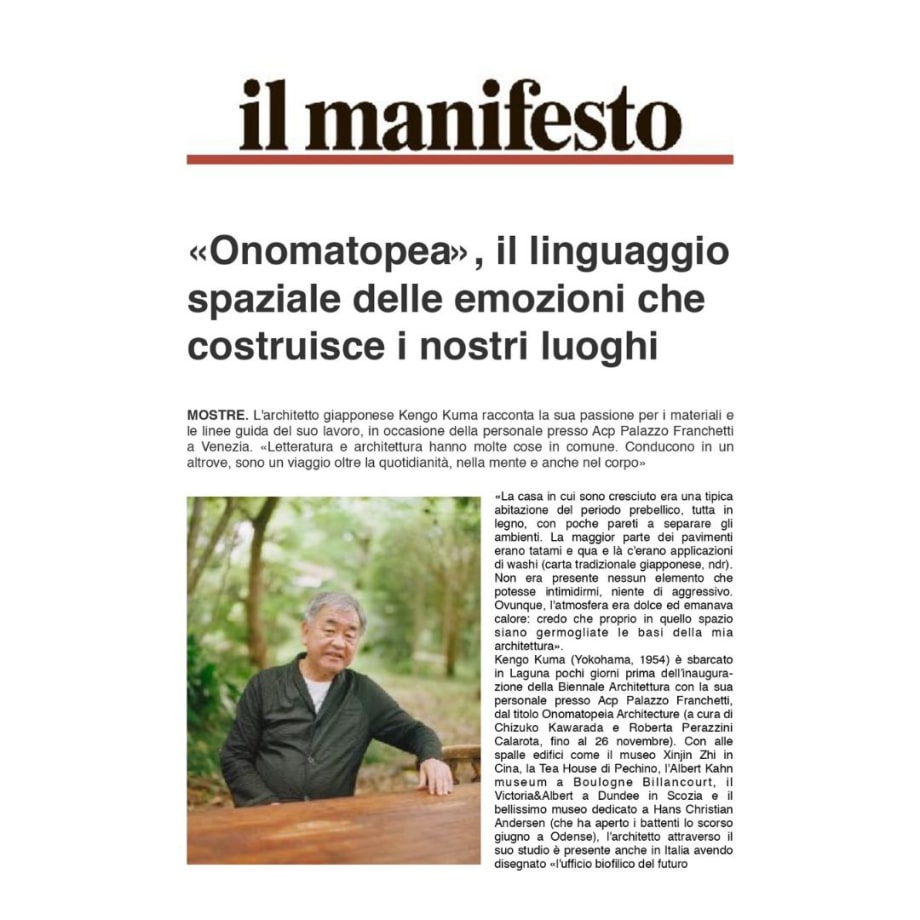 il manifesto

«Onomatopea», il linguaggio spaziale delle emozioni che costruisce i nostri luoghi

MOSTRE. L'architetto giapponese Kengo Kuma racconta la sua passione per i materiali e le linee guida del suo lavoro, in occasione della personale presso Acp Palazzo Franchetti a Venezia. «Letteratura e architettura hanno molte cose in comune. Conducono in un altrove, sono un viaggio oltre la quotidianità, nella mente e anche nel corpo»

«La casa in cui sono cresciuto era una tipica abitazione del periodo prebellico, tutta in legno, con poche pareti a separare gli ambienti. La maggior parte dei pavimenti erano tatami e qua e là c'erano applicazioni di washi (carta tradizionale giapponese, ndr). Non era presente nessun elemento che potesse intimidirmi, niente di aggressivo. Ovunque, l'atmosfera era dolce ed emanava calore: credo che proprio in quello spazio siano germogliate le basi della mia architettura».

Kengo Kuma (Yokohama, 1954) è sbarcato in Laguna pochi giorni prima dell'inaugurazione della Biennale Architettura con la sua personale presso Acp Palazzo Franchetti, dal titolo Onomatopeia Architecture (a cura di Chizuko Kawarada e Roberta Perazzini Calarota, fino al 26 novembre). Con alle spalle edifici come il museo Xinjin Zhi in Cina, la Tea House di Pechino, l'Albert Kahn museum a Boulogne Billancourt, il Victoria&Albert a Dundee in Scozia e il bellissimo museo dedicato a Hans Christian Andersen (che ha aperto i battenti lo scorso giugno a Odense), l'architetto attraverso il suo studio è presente anche in Italia avendo disegnato «l'ufficio biofilico del futuro